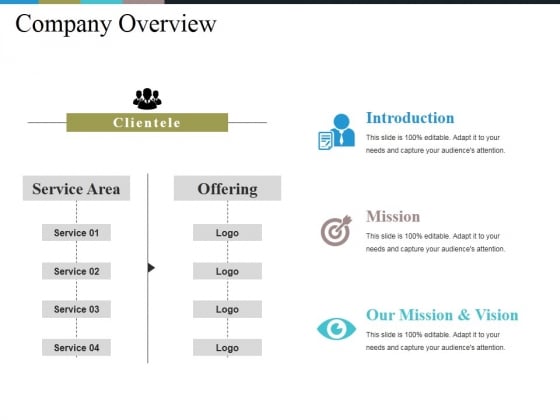 Company Overview

Clientele

Service Area

Service 01

Service 02

Service 03

Service 04

Offering

Logo

Logo

Logo

Logo

Introduction

This slide is 100% editable. Adapt it to your needs and capture your audience's attention.

Mission

This slide is 100% editable. Adapt it to your needs and capture your audience's attention.

Our Mission & Vision

This slide is 100% editable. Adapt it to your needs and capture your audience's attention.